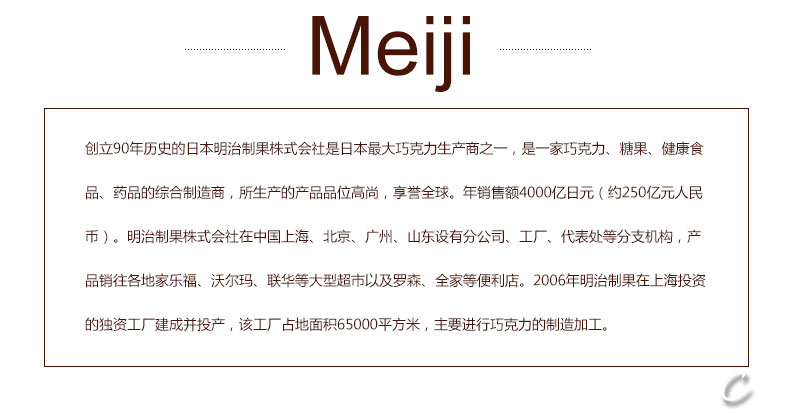 Meiji

创立90年历史的日本明治制果株式会社是日本最大巧克力生产商之一，是一家巧克力、糖果、健康食品、药品的综合制造商，所生产的产品品位高尚，享誉全球。年销售额4000亿日元（约250亿元人民币）。明治制果株式会社在中国上海、北京、广州、山东设有分公司、工厂、代表处等分支机构，产品销往各地家乐福、沃尔玛、联华等大型超市以及罗森、全家等便利店。2006年明治制果在上海投资的独资工厂建成并投产，该工厂占地面积65000平方米，主要进行巧克力的制造加工。